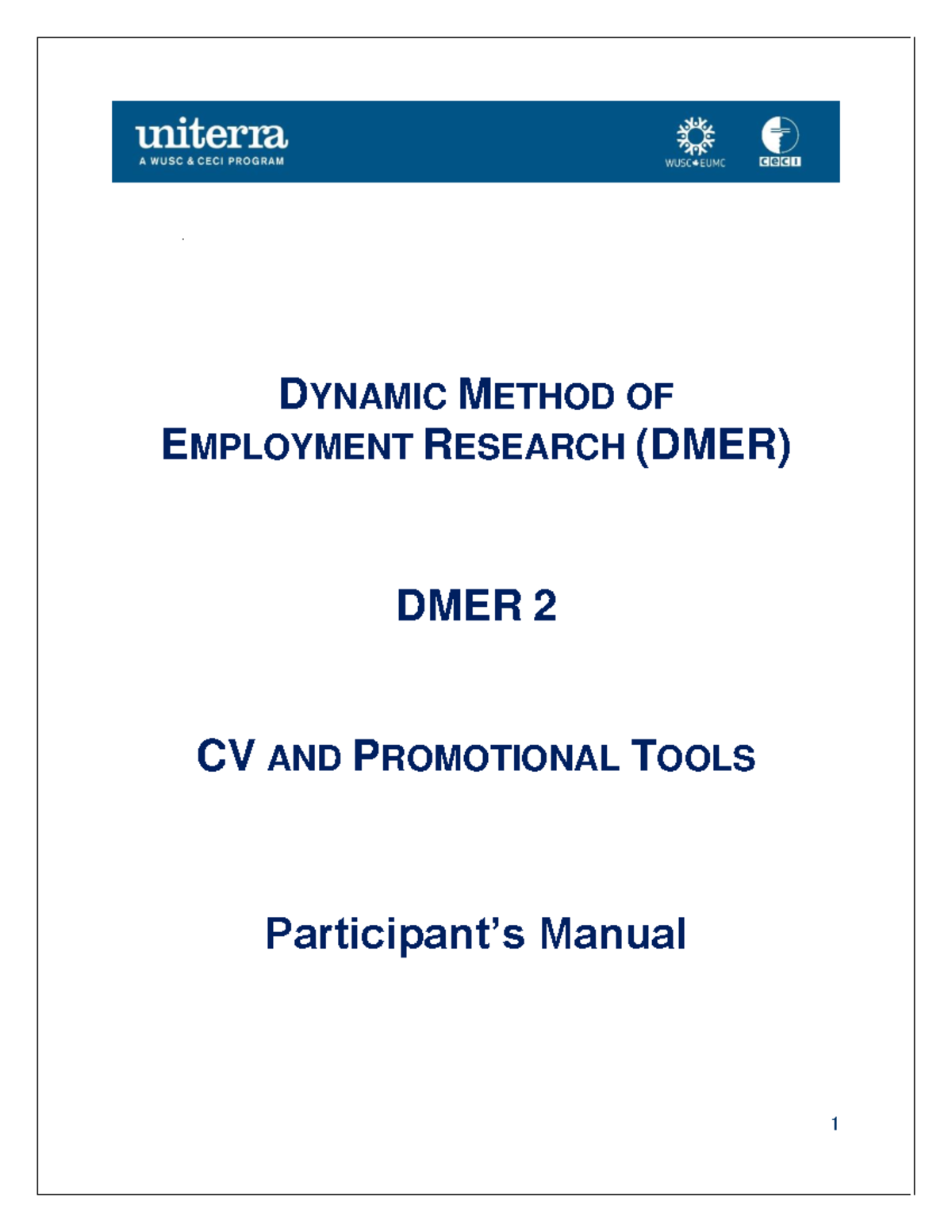 uniterra
A WUSC & CECI PROGRAM

WUSC EUMC

ceci

DYNAMIC METHOD OF EMPLOYMENT RESEARCH (DMER)

DMER 2

CV AND PROMOTIONAL TOOLS

Participant's Manual

1